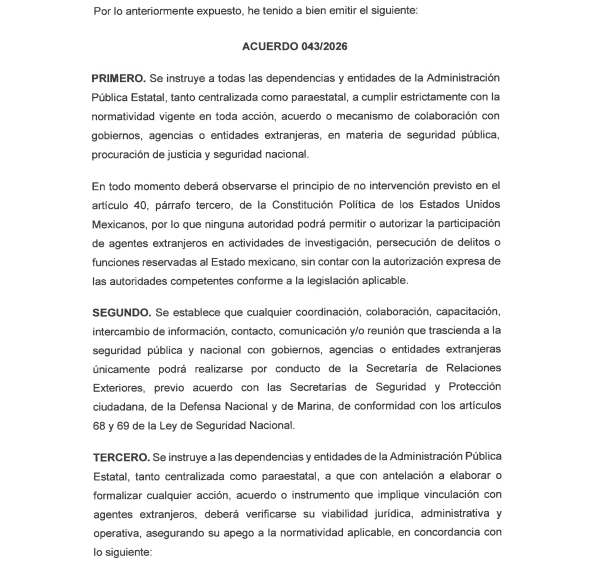 Por lo anteriormente expuesto, he tenido a bien emitir el siguiente:

ACUERDO 043/2026

PRIMERO. Se instruye a todas las dependencias y entidades de la Administración Pública Estatal, tanto centralizada como paraestatal, a cumplir estrictamente con la normatividad vigente en toda acción, acuerdo o mecanismo de colaboración con gobiernos, agencias o entidades extranjeras, en materia de seguridad pública, procuración de justicia y seguridad nacional.

En todo momento deberá observarse el principio de no intervención previsto en el artículo 40, párrafo tercero, de la Constitución Política de los Estados Unidos Mexicanos, por lo que ninguna autoridad podrá permitir o autorizar la participación de agentes extranjeros en actividades de investigación, persecución de delitos o funciones reservadas al Estado mexicano, sin contar con la autorización expresa de las autoridades competentes conforme a la legislación aplicable.

SEGUNDO. Se establece que cualquier coordinación, colaboración, capacitación, intercambio de información, contacto, comunicación y/o reunión que trascienda a la seguridad pública y nacional con gobiernos, agencias o entidades extranjeras únicamente podrá realizarse por conducto de la Secretaría de Relaciones Exteriores, previo acuerdo con las Secretarías de Seguridad y Protección ciudadana, de la Defensa Nacional y de Marina, de conformidad con los artículos 68 y 69 de la Ley de Seguridad Nacional.

TERCERO. Se instruye a las dependencias y entidades de la Administración Pública Estatal, tanto centralizada como paraestatal, a que con antelación a elaborar o formalizar cualquier acción, acuerdo o instrumento que implique vinculación con agentes extranjeros, deberá verificarse su viabilidad jurídica, administrativa y operativa, asegurando su apego a la normatividad aplicable, en concordancia con lo siguiente: